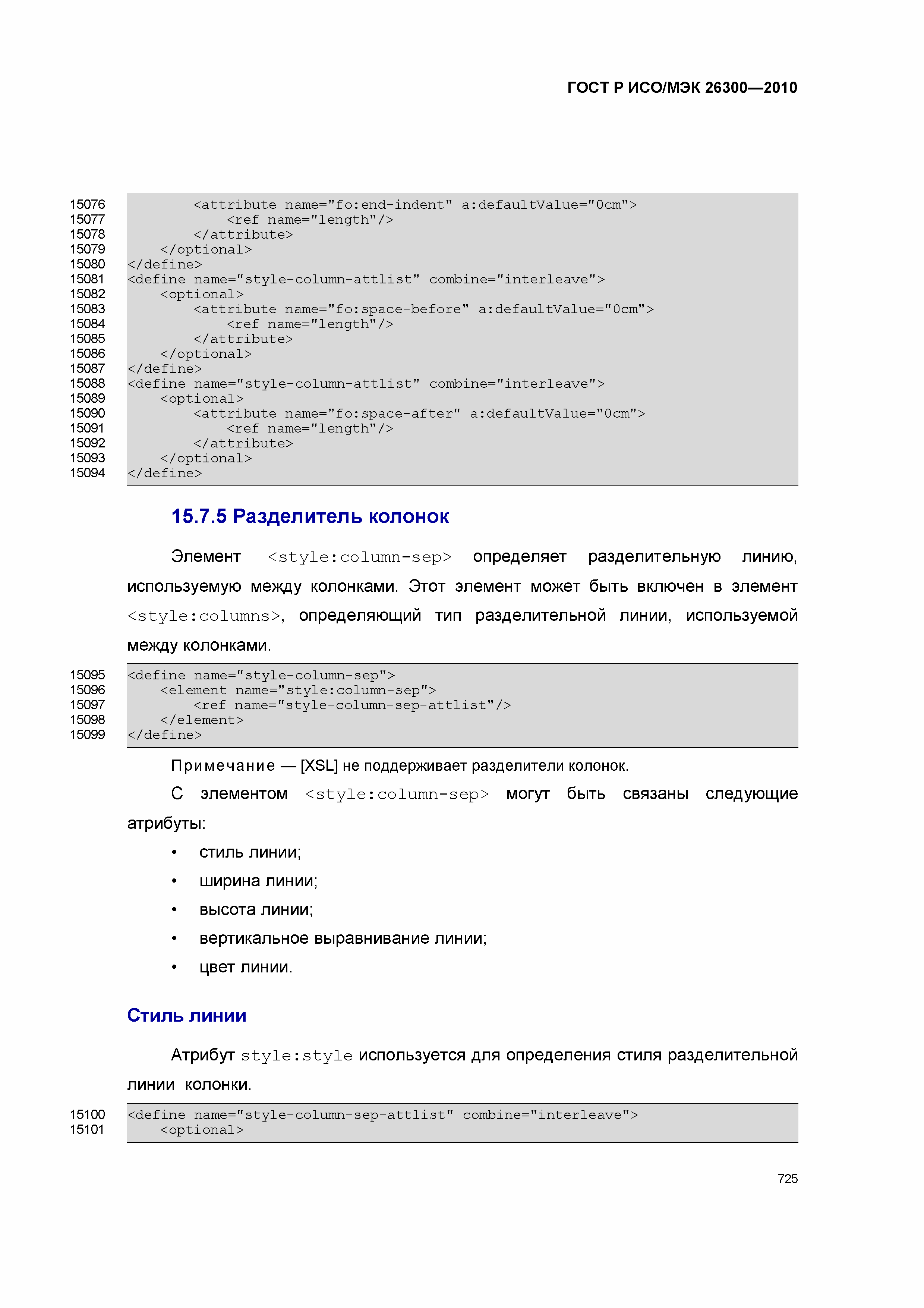 ГОСТ Р ИСО/МЭК 26300—2010

15076 <attribute name="fo:end-indent" a:defaultValue="0cm">
15077 <ref name="length"/>
15078 </attribute>
15079 </optional>
15080 </define>
15081 <define name="style-column-attlist" combine="interleave">
15082 <optional>
15083 <attribute name="fo:space-before" a:defaultValue="0cm">
15084 <ref name="length"/>
15085 </attribute>
15086 </optional>
15087 </define>
15088 <define name="style-column-attlist" combine="interleave">
15089 <optional>
15090 <attribute name="fo:space-after" a:defaultValue="0cm">
15091 <ref name="length"/>
15092 </attribute>
15093 </optional>
15094 </define>

15.7.5 Разделитель колонок

Элемент <style:column-sep> определяет разделительную линию, используемую между колонками. Этот элемент может быть включен в элемент <style:columns>, определяющий тип разделительной линии, используемой между колонками.

15095 <define name="style-column-sep">
15096 <element name="style:column-sep">
15097 <ref name="style-column-sep-attlist"/>
15098 </element>
15099 </define>

Примечание — [XSL] не поддерживает разделители колонок.

С элементом <style:column-sep> могут быть связаны следующие атрибуты:

• стиль линии;
• ширина линии;
• высота линии;
• вертикальное выравнивание линии;
• цвет линии.

Стиль линии

Атрибут style:style используется для определения стиля разделительной линии колонки.

15100 <define name="style-column-sep-attlist" combine="interleave">
15101 <optional>

725